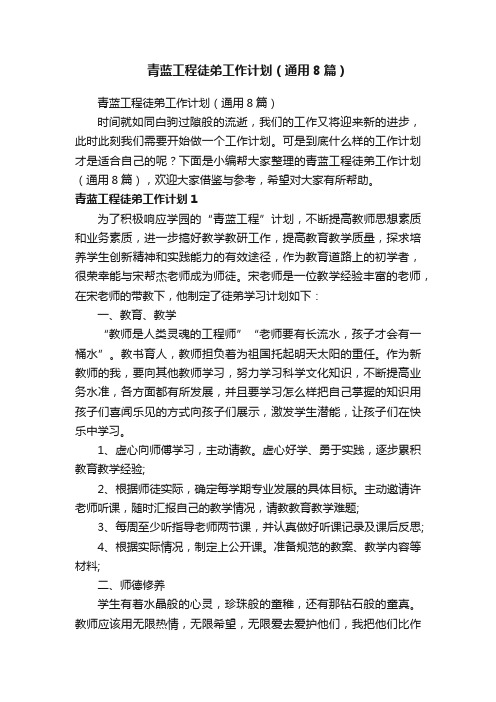 青蓝工程徒弟工作计划（通用8篇）

青蓝工程徒弟工作计划（通用8篇）

时间就如同白驹过隙般的流逝，我们的工作又将迎来新的进步，此时此刻我们需要开始做一个工作计划。可是到底什么样的工作计划才是适合自己的呢？下面是小编帮大家整理的青蓝工程徒弟工作计划（通用8篇），欢迎大家借鉴与参考，希望对大家有所帮助。

青蓝工程徒弟工作计划1

为了积极响应学园的“青蓝工程”计划，不断提高教师思想素质和业务素质，进一步搞好教学教研工作，提高教育教学质量，探求培养学生创新精神和实践能力的有效途径，作为教育道路上的初学者，很荣幸能与宋帮杰老师成为师徒。宋老师是一位教学经验丰富的老师，在宋老师的带教下，他制定了徒弟学习计划如下：

一、教育、教学

“教师是人类灵魂的工程师”“老师要有长流水，孩子才会有一桶水”。教书育人，教师担负着为祖国托起明天太阳的重任。作为新教师的我，要向其他教师学习，努力学习科学文化知识，不断提高业务水准，各方面都有所发展，并且要学习怎么样把自己掌握的知识用孩子们喜闻乐见的方式向孩子们展示，激发学生潜能，让孩子们在快乐中学习。

1、虚心向师傅学习，主动请教。虚心好学、勇于实践，逐步累积教育教学经验;

2、根据师徒实际，确定每学期专业发展的具体目标。主动邀请许老师听课，随时汇报自己的教学情况，请教教育教学难题;

3、每周至少听指导老师两节课，并认真做好听课记录及课后反思;

4、根据实际情况，制定上公开课。准备规范的教案、教学内容等材料;

二、师德修养

学生有着水晶般的心灵，珍珠般的童稚，还有那钻石般的童真。教师应该用无限热情，无限希望，无限爱去爱护他们，我把他们比作